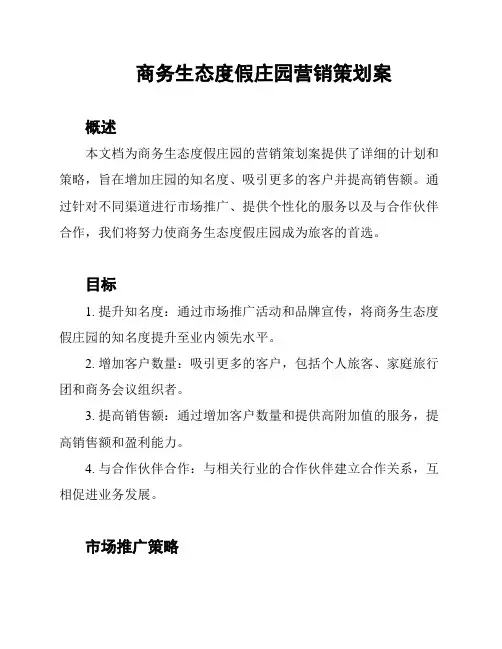 商务生态度假庄园营销策划案

概述

本文档为商务生态度假庄园的营销策划案提供了详细的计划和策略，旨在增加庄园的知名度、吸引更多的客户并提高销售额。通过针对不同渠道进行市场推广、提供个性化的服务以及与合作伙伴合作，我们将努力使商务生态度假庄园成为旅客的首选。

目标

1. 提升知名度：通过市场推广活动和品牌宣传，将商务生态度假庄园的知名度提升至业内领先水平。

2. 增加客户数量：吸引更多的客户，包括个人旅客、家庭旅行团和商务会议组织者。

3. 提高销售额：通过增加客户数量和提供高附加值的服务，提高销售额和盈利能力。

4. 与合作伙伴合作：与相关行业的合作伙伴建立合作关系，互相促进业务发展。

市场推广策略